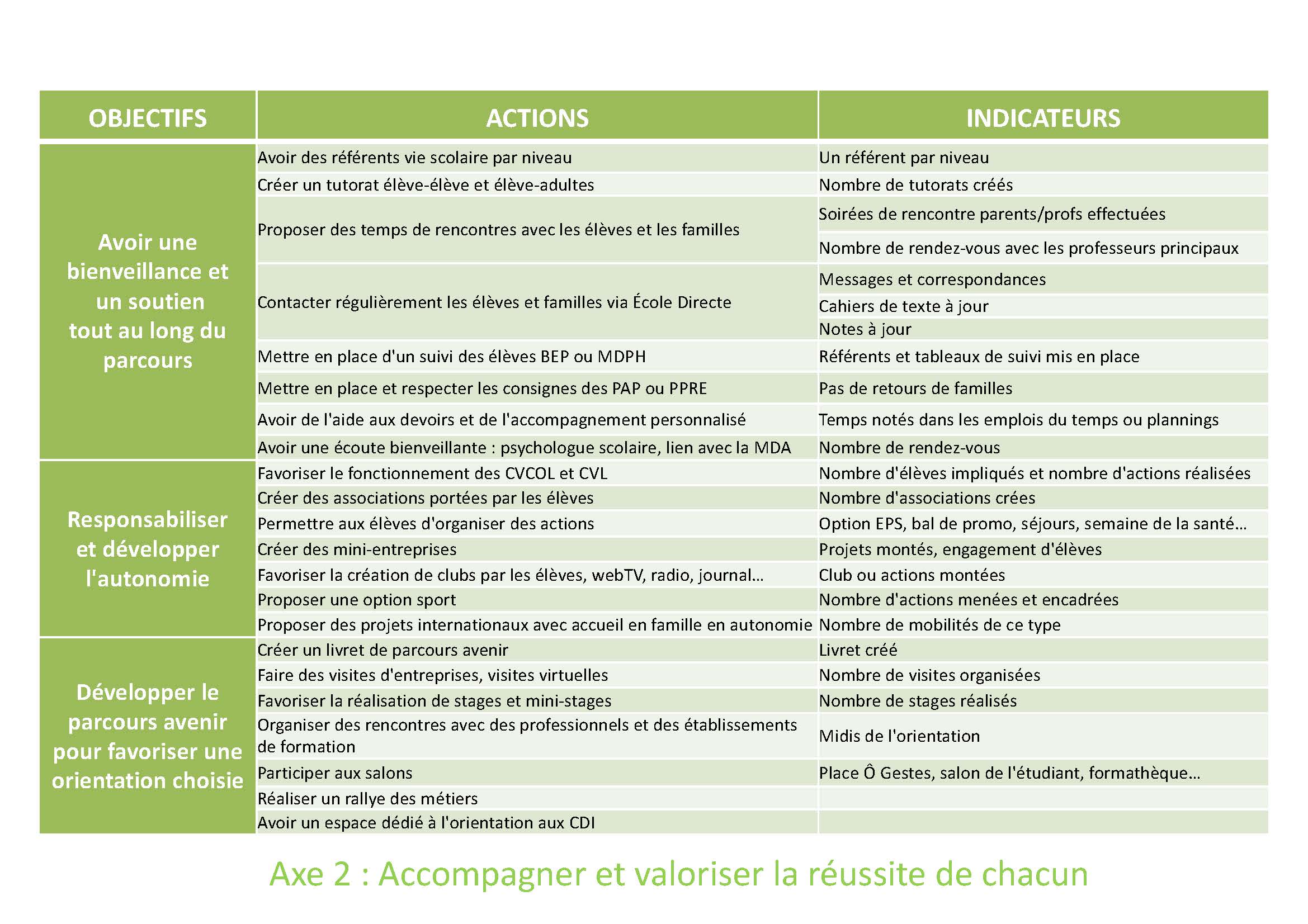 | OBJECTIFS | ACTIONS | INDICATEURS |
|---|---|---|
| Avoir une bienveillance et un soutien tout au long du parcours | Avoir des référents vie scolaire par niveau | Un référent par niveau |
| | Créer un tutorat élève-élève et élève-adultes | Nombre de tutorats créés |
| | Proposer des temps de rencontres avec les élèves et les familles | Soirées de rencontre parents/profs effectuées |
| | | Nombre de rendez-vous avec les professeurs principaux |
| | Contacter régulièrement les élèves et familles via École Directe | Messages et correspondances |
| | | Cahiers de texte à jour |
| | | Notes à jour |
| | Mettre en place d'un suivi des élèves BEP ou MDPH | Référents et tableaux de suivi mis en place |
| | Mettre en place et respecter les consignes des PAP ou PPRE | Pas de retours de familles |
| | Avoir de l'aide aux devoirs et de l'accompagnement personnalisé | Temps notés dans les emplois du temps ou plannings |
| | Avoir une écoute bienveillante : psychologue scolaire, lien avec la MDA | Nombre de rendez-vous |
| Responsabiliser et développer l'autonomie | Favoriser le fonctionnement des CVCOL et CVL | Nombre d'élèves impliqués et nombre d'actions réalisées |
| | Créer des associations portées par les élèves | Nombre d'associations crées |
| | Permettre aux élèves d'organiser des actions | Option EPS, bal de promo, séjours, semaine de la santé… |
| | Créer des mini-entreprises | Projets montés, engagement d'élèves |
| | Favoriser la création de clubs par les élèves, webTV, radio, journal… | Club ou actions montées |
| | Proposer une option sport | Nombre d'actions menées et encadrées |
| | Proposer des projets internationaux avec accueil en famille en autonomie | Nombre de mobilités de ce type |
| Développer le parcours avenir pour favoriser une orientation choisie | Créer un livret de parcours avenir | Livret créé |
| | Faire des visites d'entreprises, visites virtuelles | Nombre de visites organisées |
| | Favoriser la réalisation de stages et mini-stages | Nombre de stages réalisés |
| | Organiser des rencontres avec des professionnels et des établissements de formation | Midis de l'orientation |
| | Participer aux salons | Place Ô Gestes, salon de l'étudiant, formathèque… |
| | Réaliser un rallye des métiers | |
| | Avoir un espace dédié à l'orientation aux CDI | |

Axe 2 : Accompagner et valoriser la réussite de chacun